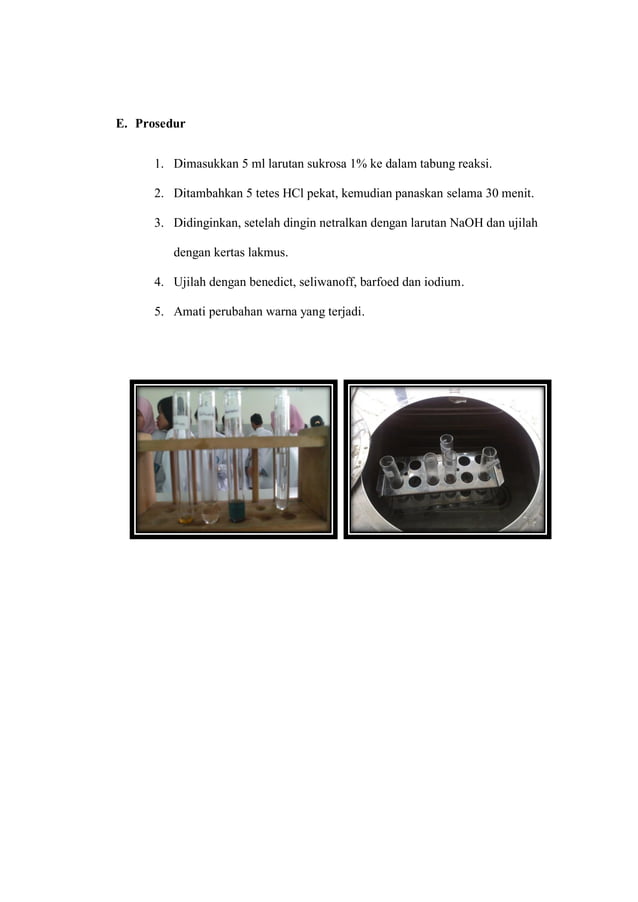 E. Prosedur

1. Dimasukkan 5 ml larutan sukrosa 1% ke dalam tabung reaksi.

2. Ditambahkan 5 tetes HCl pekat, kemudian panaskan selama 30 menit.

3. Didinginkan, setelah dingin netralkan dengan larutan NaOH dan ujilah dengan kertas lakmus.

4. Ujilah dengan benedict, seliwanoff, barfoed dan iodium.

5. Amati perubahan warna yang terjadi.